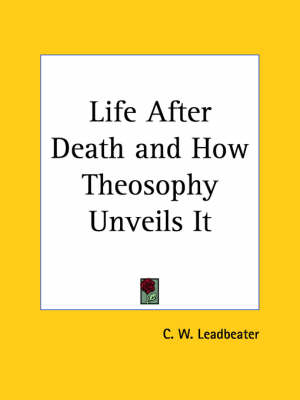 Life After Death and How Theosophy Unveils It

C. W. Leadbeater